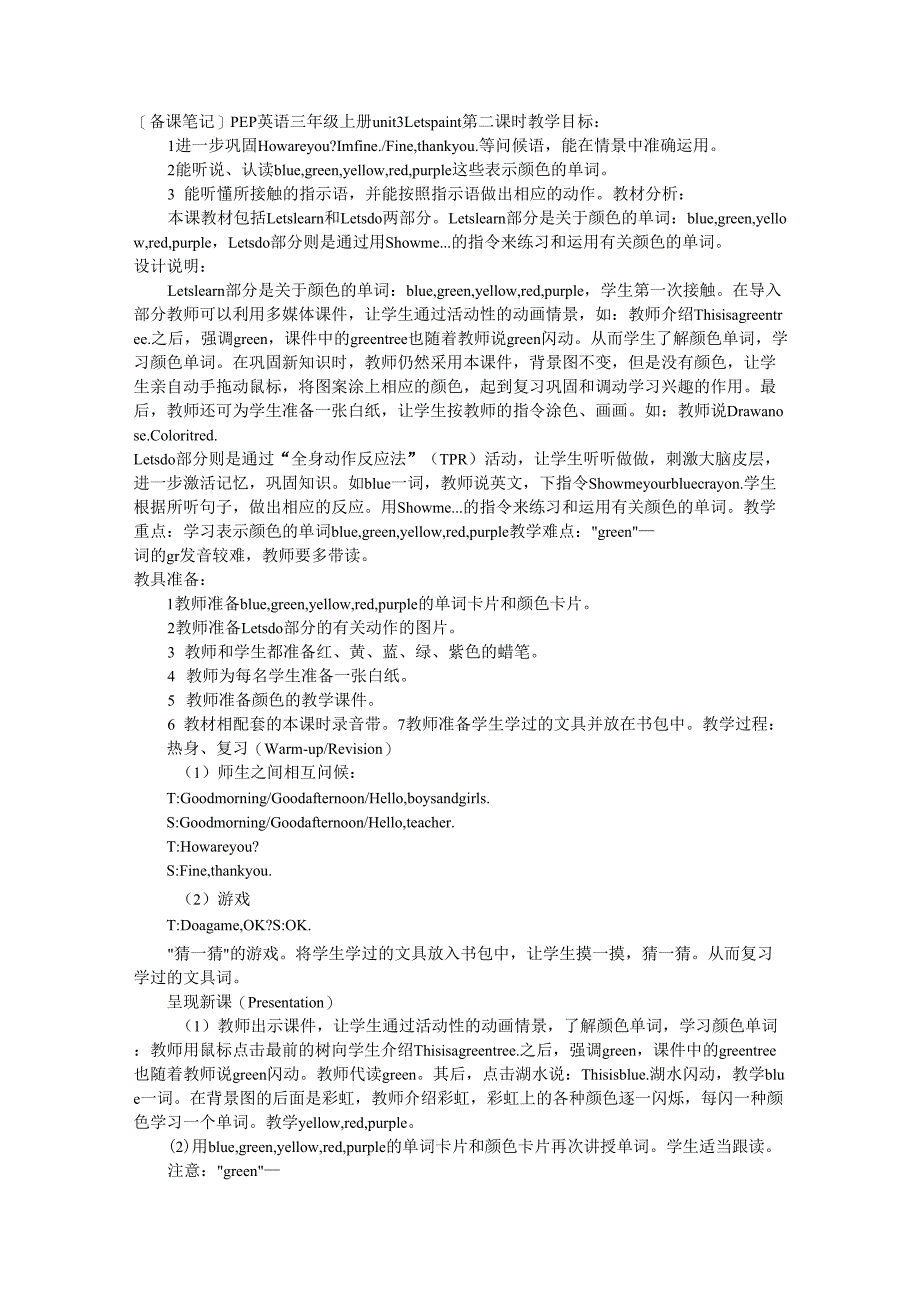 〔备课笔记〕PEP英语三年级上册unit3Letspaint第二课时教学目标：

1进一步巩固Howareyou?Imfine./Fine,thankyou.等问候语，能在情景中准确运用。

2能听说、认读blue,green,yellow,red,purple这些表示颜色的单词。

3 能听懂所接触的指示语，并能按照指示语做出相应的动作。教材分析：

本课教材包括Letslearn和Letsdo两部分。Letslearn部分是关于颜色的单词：blue,green,yellow,red,purple，Letsdo部分则是通过用Showme...的指令来练习和运用有关颜色的单词。

设计说明：

Letslearn部分是关于颜色的单词：blue,green,yellow,red,purple，学生第一次接触。在导入部分教师可以利用多媒体课件，让学生通过活动性的动画情景，如：教师介绍Thisisagreentree.之后，强调green，课件中的greentree也随着教师说green闪动。从而学生了解颜色单词，学习颜色单词。在巩固新知识时，教师仍然采用本课件，背景图不变，但是没有颜色，让学生亲自动手拖动鼠标，将图案涂上相应的颜色，起到复习巩固和调动学习兴趣的作用。最后，教师还可为学生准备一张白纸，让学生按教师的指令涂色、画画。如：教师说Drawanose.Coloritred.

Letsdo部分则是通过“全身动作反应法”（TPR）活动，让学生听听做做，刺激大脑皮层，进一步激活记忆，巩固知识。如blue一词，教师说英文，下指令Showmeyourbluecrayon.学生根据所听句子，做出相应的反应。用Showme...的指令来练习和运用有关颜色的单词。教学重点：学习表示颜色的单词blue,green,yellow,red,purple教学难点："green"一词的gr发音较难，教师要多带读。

教具准备：

1教师准备blue,green,yellow,red,purple的单词卡片和颜色卡片。

2教师准备Letsdo部分的有关动作的图片。

3 教师和学生都准备红、黄、蓝、绿、紫色的蜡笔。

4 教师为每名学生准备一张白纸。

5 教师准备颜色的教学课件。

6 教材相配套的本课时录音带。7教师准备学生学过的文具并放在书包中。教学过程：

热身、复习（Warm-up/Revision）

（1）师生之间相互问候：

T:Goodmorning/Goodafternoon/Hello,boysandgirls.

S:Goodmorning/Goodafternoon/Hello,teacher.

T:Howareyou?

S:Fine,thankyou.

（2）游戏

T:Doagame,OK?S:OK.

"猜一猜"的游戏。将学生学过的文具放入书包中，让学生摸一摸，猜一猜。从而复习学过的文具词。

呈现新课（Presentation）

（1）教师出示课件，让学生通过活动性的动画情景，了解颜色单词，学习颜色单词：教师用鼠标点击最前的树向学生介绍Thisisagreentree.之后，强调green，课件中的greentree也随着教师说green闪动。教师代读green。其后，点击湖水说：Thisisblue.湖水闪动，教学blue一词。在背景图的后面是彩虹，教师介绍彩虹，彩虹上的各种颜色逐一闪烁，每闪一种颜色学习一个单词。教学yellow,red,purple。

(2)用blue,green,yellow,red,purple的单词卡片和颜色卡片再次讲授单词。学生适当跟读。

注意："green"一